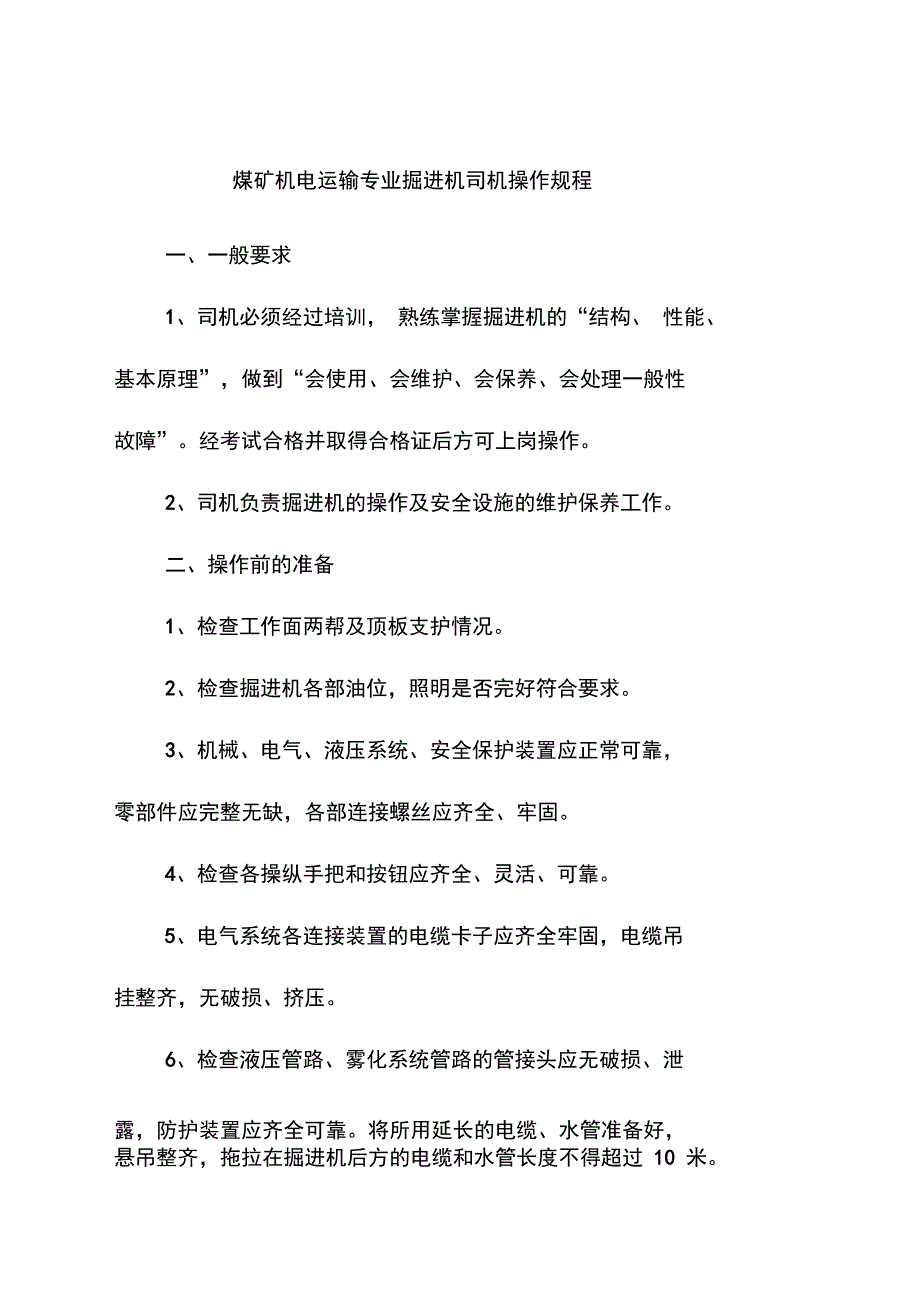 煤矿机电运输专业掘进机司机操作规程

一、一般要求

1、司机必须经过培训， 熟练掌握掘进机的“结构、 性能、基本原理”，做到“会使用、会维护、会保养、会处理一般性故障”。经考试合格并取得合格证后方可上岗操作。

2、司机负责掘进机的操作及安全设施的维护保养工作。

二、操作前的准备

1、检查工作面两帮及顶板支护情况。

2、检查掘进机各部油位，照明是否完好符合要求。

3、机械、电气、液压系统、安全保护装置应正常可靠，零部件应完整无缺，各部连接螺丝应齐全、牢固。

4、检查各操纵手把和按钮应齐全、灵活、可靠。

5、电气系统各连接装置的电缆卡子应齐全牢固，电缆吊挂整齐，无破损、挤压。

6、检查液压管路、雾化系统管路的管接头应无破损、泄露，防护装置应齐全可靠。将所用延长的电缆、水管准备好，悬吊整齐，拖拉在掘进机后方的电缆和水管长度不得超过 10 米。